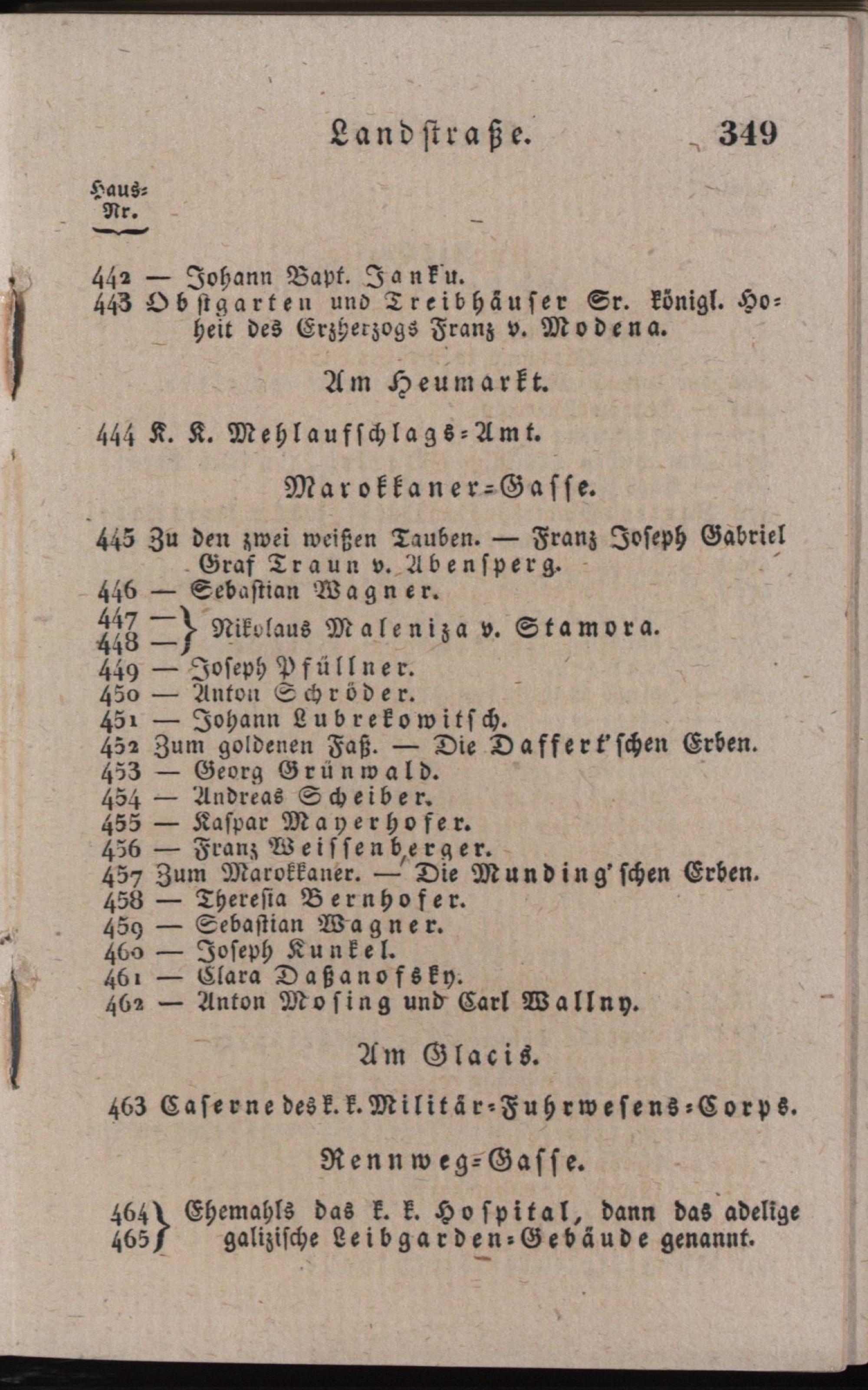 Landstraße. 349

Haus-Nr.

442 — Johann Bapt. Janku.
443 Obstgarten und Treibhäuser Sr. königl. Hoheit des Erzherzogs Franz v. Modena.

Am Heumarkt.

444 K. K. Mehlaufschlags-Amt.

Marokkaner-Gasse.

445 Zu den zwei weißen Tauben. — Franz Joseph Gabriel Graf Traun v. Abensperg.
446 — Sebastian Wagner.
447 —
448 — } Nikolaus Maleniza v. Stamora.
449 — Joseph Pfüllner.
450 — Anton Schröder.
451 — Johann Lubrekowitsch.
452 Zum goldenen Faß. — Die Daffert'schen Erben.
453 — Georg Grünwald.
454 — Andreas Scheiber.
455 — Kaspar Mayerhofer.
456 — Franz Weissenberger.
457 Zum Marokkaner. — Die Munding'schen Erben.
458 — Theresia Bernhofer.
459 — Sebastian Wagner.
460 — Joseph Kunkel.
461 — Clara Daßanofsky.
462 — Anton Mosing und Carl Wallny.

Am Glacis.

463 Caserne des k. k. Militär-Fuhrwesens-Corps.

Rennweg-Gasse.

464
465 } Ehemahls das k. k. Hospital, dann das adelige galizische Leibgarden-Gebäude genannt.